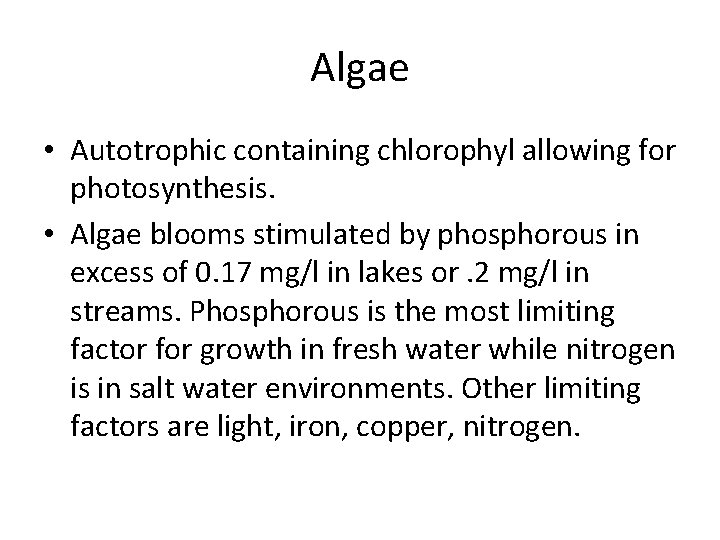 Algae

• Autotrophic containing chlorophyl allowing for photosynthesis.
• Algae blooms stimulated by phosphorous in excess of 0.17 mg/l in lakes or .2 mg/l in streams. Phosphorous is the most limiting factor for growth in fresh water while nitrogen is in salt water environments. Other limiting factors are light, iron, copper, nitrogen.